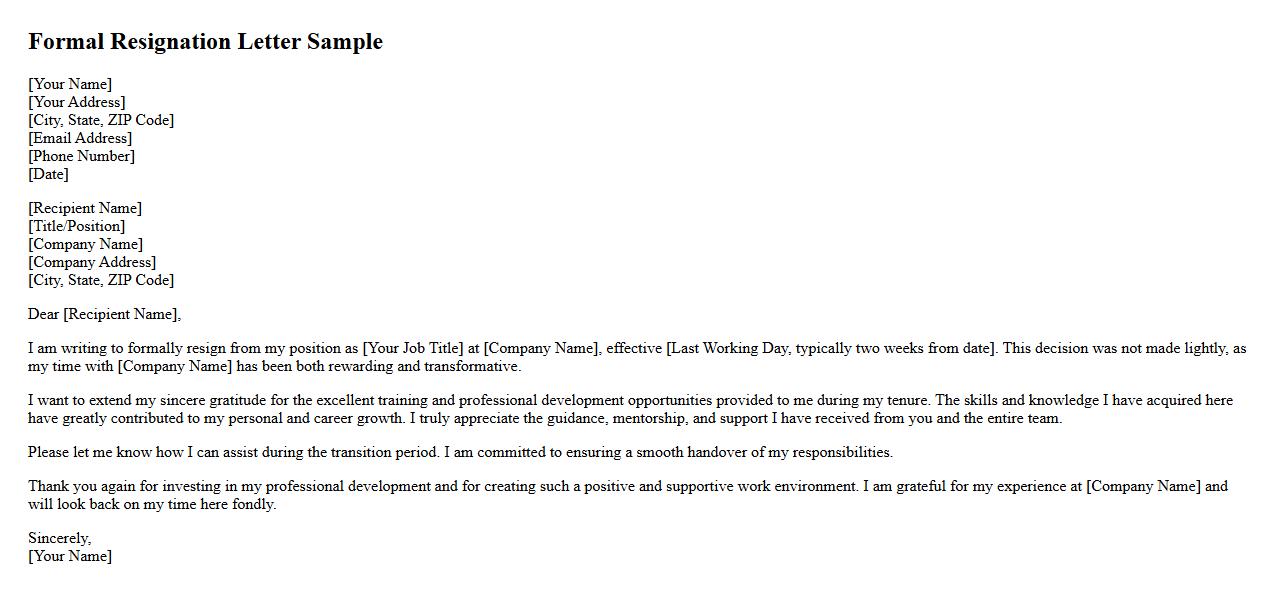 Formal Resignation Letter Sample

[Your Name]
[Your Address]
[City, State, ZIP Code]
[Email Address]
[Phone Number]
[Date]

[Recipient Name]
[Title/Position]
[Company Name]
[Company Address]
[City, State, ZIP Code]

Dear [Recipient Name],

I am writing to formally resign from my position as [Your Job Title] at [Company Name], effective [Last Working Day, typically two weeks from date]. This decision was not made lightly, as my time with [Company Name] has been both rewarding and transformative.

I want to extend my sincere gratitude for the excellent training and professional development opportunities provided to me during my tenure. The skills and knowledge I have acquired here have greatly contributed to my personal and career growth. I truly appreciate the guidance, mentorship, and support I have received from you and the entire team.

Please let me know how I can assist during the transition period. I am committed to ensuring a smooth handover of my responsibilities.

Thank you again for investing in my professional development and for creating such a positive and supportive work environment. I am grateful for my experience at [Company Name] and will look back on my time here fondly.

Sincerely,
[Your Name]